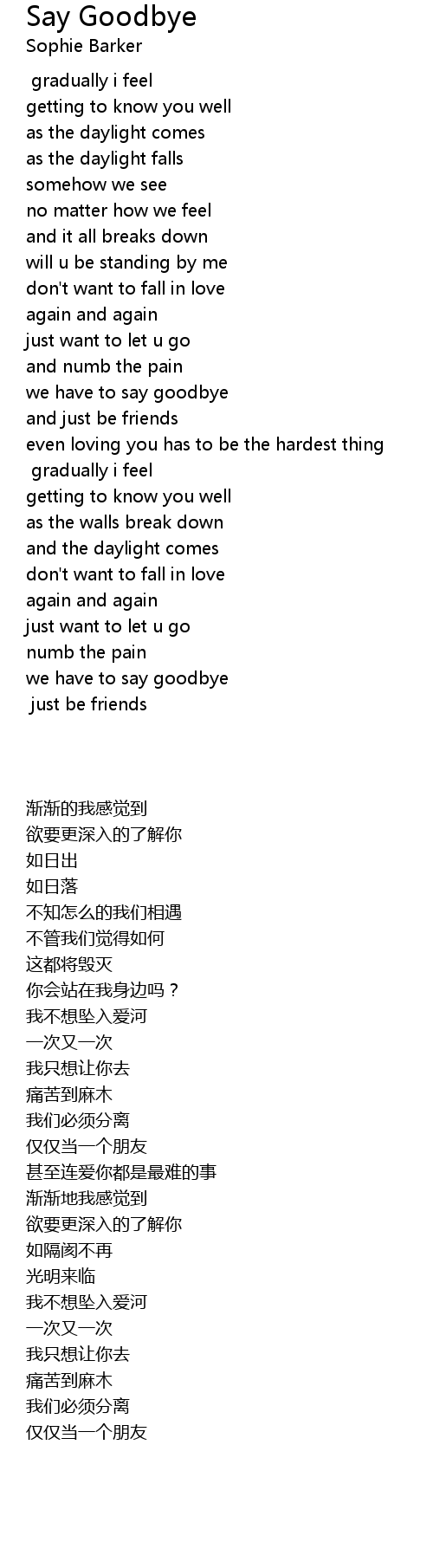 Say Goodbye
Sophie Barker

gradually i feel
getting to know you well
as the daylight comes
as the daylight falls
somehow we see
no matter how we feel
and it all breaks down
will u be standing by me
don't want to fall in love
again and again
just want to let u go
and numb the pain
we have to say goodbye
and just be friends
even loving you has to be the hardest thing
gradually i feel
getting to know you well
as the walls break down
and the daylight comes
don't want to fall in love
again and again
just want to let u go
numb the pain
we have to say goodbye
just be friends

渐渐的我感觉到
欲要更深入的了解你
如日出
如日落
不知怎么的我们相遇
不管我们觉得如何
这都将毁灭
你会站在我身边吗？
我不想坠入爱河
一次又一次
我只想让你去
痛苦到麻木
我们必须分离
仅仅当一个朋友
甚至连爱你都是最难的事
渐渐地我感觉到
欲要更深入的了解你
如隔阂不再
光明来临
我不想坠入爱河
一次又一次
我只想让你去
痛苦到麻木
我们必须分离
仅仅当一个朋友